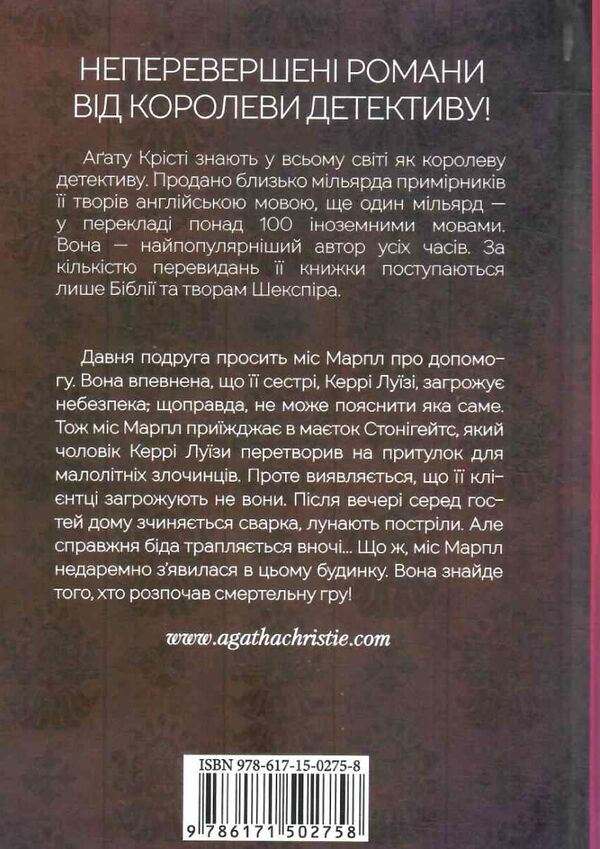 НЕПЕРЕВЕРШЕНІ РОМАНИ ВІД КОРОЛЕВИ ДЕТЕКТИВУ!

Аґату Крісті знають у всьому світі як королеву детективу. Продано близько мільярда примірників її творів англійською мовою, ще один мільярд — у перекладі понад 100 іноземними мовами. Вона — найпопулярніший автор усіх часів. За кількістю перевидань її книжки поступаються лише Біблії та творам Шекспіра.

Давня подруга просить міс Марпл про допомогу. Вона впевнена, що її сестрі, Керрі Луїзі, загрожує небезпека; щоправда, не може пояснити яка саме. Тож міс Марпл приїжджає в маєток Стонігейтс, який чоловік Керрі Луїзи перетворив на притулок для малолітніх злочинців. Проте виявляється, що її клієнтці загрожують не вони. Після вечері серед гостей дому зчиняється сварка, лунають постріли. Але справжня біда трапляється вночі... Що ж, міс Марпл недаремно з'явилася в цьому будинку. Вона знайде того, хто розпочав смертельну гру!

www.agathachristie.com

ISBN 978-617-15-0275-8

9 786171 502758